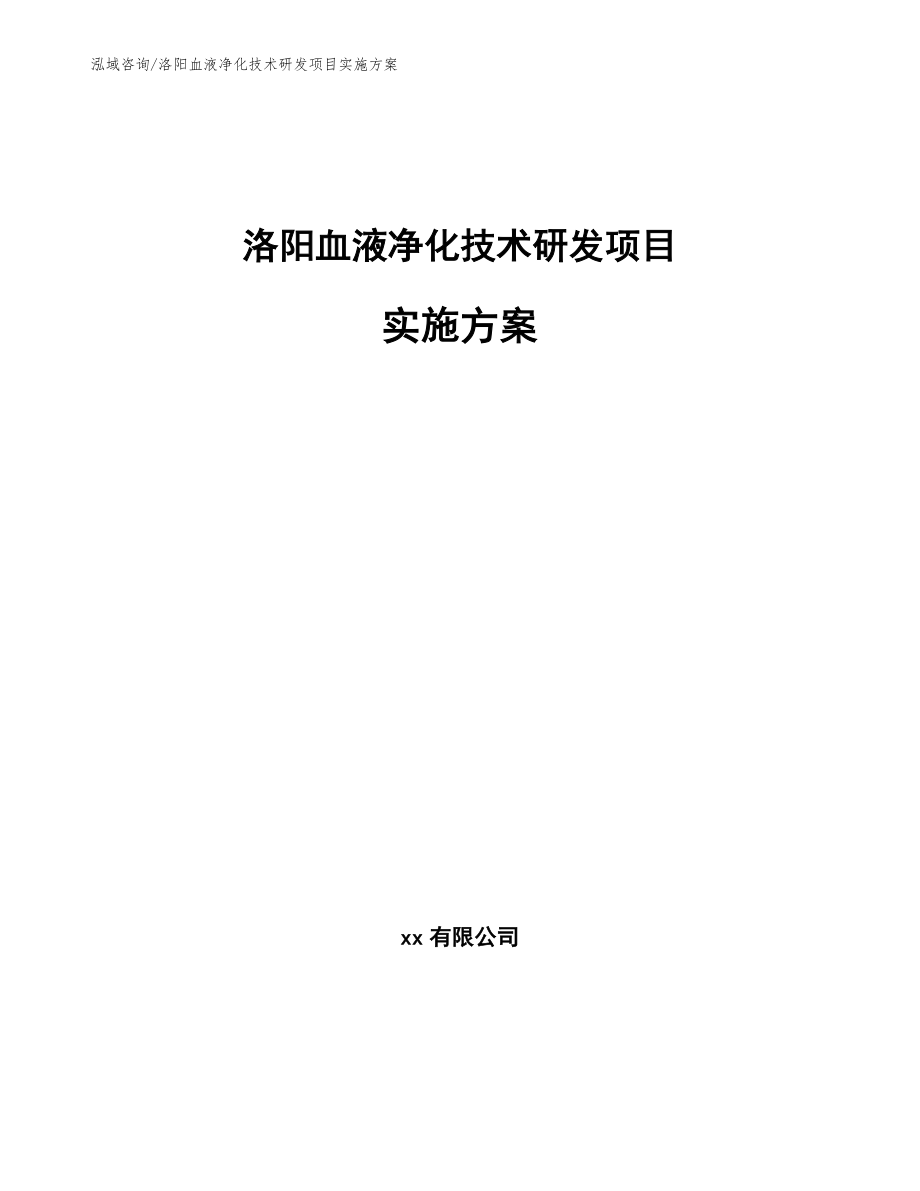 泓域咨询/洛阳血液净化技术研发项目实施方案

洛阳血液净化技术研发项目

实施方案

xx 有限公司